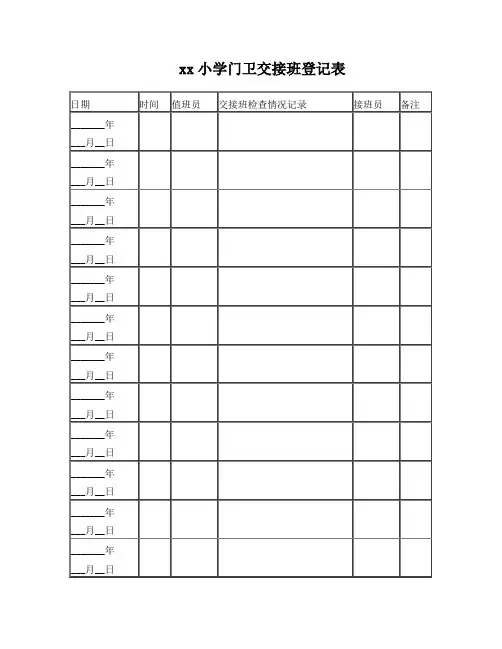 xx 小学门卫交接班登记表

| 日期 | 时间 | 值班员 | 交接班检查情况记录 | 接班员 | 备注 |
|---|---|---|---|---|---|
| ______年 __月__日 | | | | | |
| ______年 __月__日 | | | | | |
| ______年 __月__日 | | | | | |
| ______年 __月__日 | | | | | |
| ______年 __月__日 | | | | | |
| ______年 __月__日 | | | | | |
| ______年 __月__日 | | | | | |
| ______年 __月__日 | | | | | |
| ______年 __月__日 | | | | | |
| ______年 __月__日 | | | | | |
| ______年 __月__日 | | | | | |
| ______年 __月__日 | | | | | |